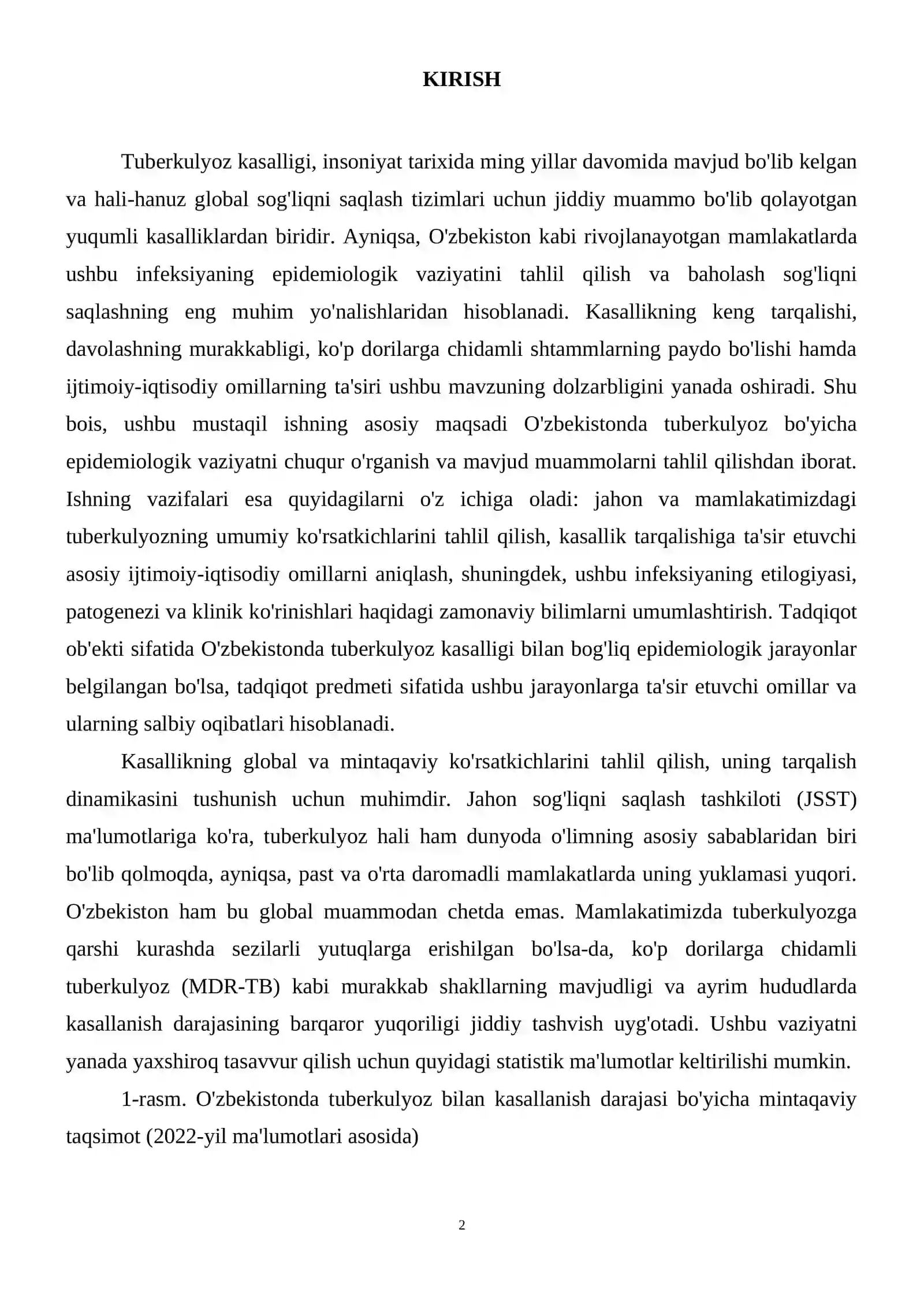 KIRISH

Tuberkulyoz kasalligi, insoniyat tarixida ming yillar davomida mavjud bo'lib kelgan va hali-hanuz global sog'liqni saqlash tizimlari uchun jiddiy muammo bo'lib qolayotgan yuqumli kasalliklardan biridir. Ayniqsa, O'zbekiston kabi rivojlanayotgan mamlakatlarda ushbu infeksiyaning epidemiologik vaziyatini tahlil qilish va baholash sog'liqni saqlashning eng muhim yo'nalishlaridan hisoblanadi. Kasallikning keng tarqalishi, davolashning murakkabligi, ko'p dorilarga chidamli shtammlarning paydo bo'lishi hamda ijtimoiy-iqtisodiy omillarning ta'siri ushbu mavzuning dolzarbligini yanada oshiradi. Shu bois, ushbu mustaqil ishning asosiy maqsadi O'zbekistonda tuberkulyoz bo'yicha epidemiologik vaziyatni chuqur o'rganish va mavjud muammolarni tahlil qilishdan iborat. Ishning vazifalari esa quyidagilarni o'z ichiga oladi: jahon va mamlakatimizdagi tuberkulyozning umumiy ko'rsatkichlarini tahlil qilish, kasallik tarqalishiga ta'sir etuvchi asosiy ijtimoiy-iqtisodiy omillarni aniqlash, shuningdek, ushbu infeksiyaning etilogiyasi, patogenezi va klinik ko'rinishlari haqidagi zamonaviy bilimlarni umumlashtirish. Tadqiqot ob'ekti sifatida O'zbekistonda tuberkulyoz kasalligi bilan bog'liq epidemiologik jarayonlar belgilangan bo'lsa, tadqiqot predmeti sifatida ushbu jarayonlarga ta'sir etuvchi omillar va ularning salbiy oqibatlari hisoblanadi.

Kasallikning global va mintaqaviy ko'rsatkichlarini tahlil qilish, uning tarqalish dinamikasini tushunish uchun muhimdir. Jahon sog'liqni saqlash tashkiloti (JSST) ma'lumotlariga ko'ra, tuberkulyoz hali ham dunyoda o'limning asosiy sabablaridan biri bo'lib qolmoqda, ayniqsa, past va o'rta daromadli mamlakatlarda uning yuklamasi yuqori. O'zbekiston ham bu global muammodan chetda emas. Mamlakatimizda tuberkulyozga qarshi kurashda sezilarli yutuqlarga erishilgan bo'lsa-da, ko'p dorilarga chidamli tuberkulyoz (MDR-TB) kabi murakkab shakllarning mavjudligi va ayrim hududlarda kasallanish darajasining barqaror yuqoriligi jiddiy tashvish uyg'otadi. Ushbu vaziyatni yanada yaxshiroq tasavvur qilish uchun quyidagi statistik ma'lumotlar keltirilishi mumkin.

1-rasm. O'zbekistonda tuberkulyoz bilan kasallanish darajasi bo'yicha mintaqaviy taqsimot (2022-yil ma'lumotlari asosida)

2